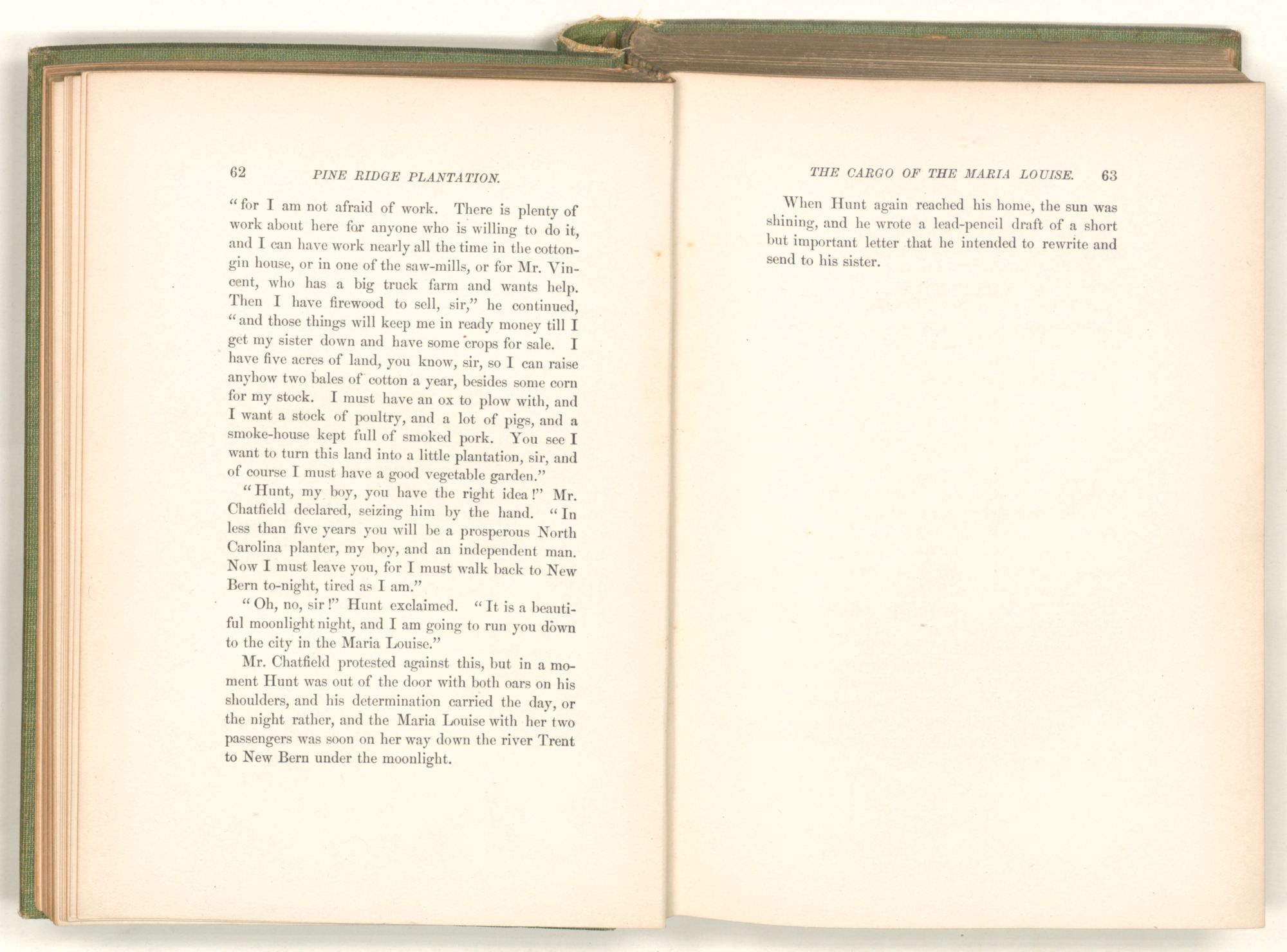 62 PINE RIDGE PLANTATION.

"for I am not afraid of work. There is plenty of work about here for anyone who is willing to do it, and I can have work nearly all the time in the cotton-gin house, or in one of the saw-mills, or for Mr. Vincent, who has a big truck farm and wants help. Then I have firewood to sell, sir," he continued, "and those things will keep me in ready money till I get my sister down and have some crops for sale. I have five acres of land, you know, sir, so I can raise anyhow two bales of cotton a year, besides some corn for my stock. I must have an ox to plow with, and I want a stock of poultry, and a lot of pigs, and a smoke-house kept full of smoked pork. You see I want to turn this land into a little plantation, sir, and of course I must have a good vegetable garden."

"Hunt, my boy, you have the right idea!" Mr. Chatfield declared, seizing him by the hand. "In less than five years you will be a prosperous North Carolina planter, my boy, and an independent man. Now I must leave you, for I must walk back to New Bern to-night, tired as I am."

"Oh, no, sir!" Hunt exclaimed. "It is a beautiful moonlight night, and I am going to run you down to the city in the Maria Louise."

Mr. Chatfield protested against this, but in a moment Hunt was out of the door with both oars on his shoulders, and his determination carried the day, or the night rather, and the Maria Louise with her two passengers was soon on her way down the river Trent to New Bern under the moonlight.

THE CARGO OF THE MARIA LOUISE. 63

When Hunt again reached his home, the sun was shining, and he wrote a lead-pencil draft of a short but important letter that he intended to rewrite and send to his sister.